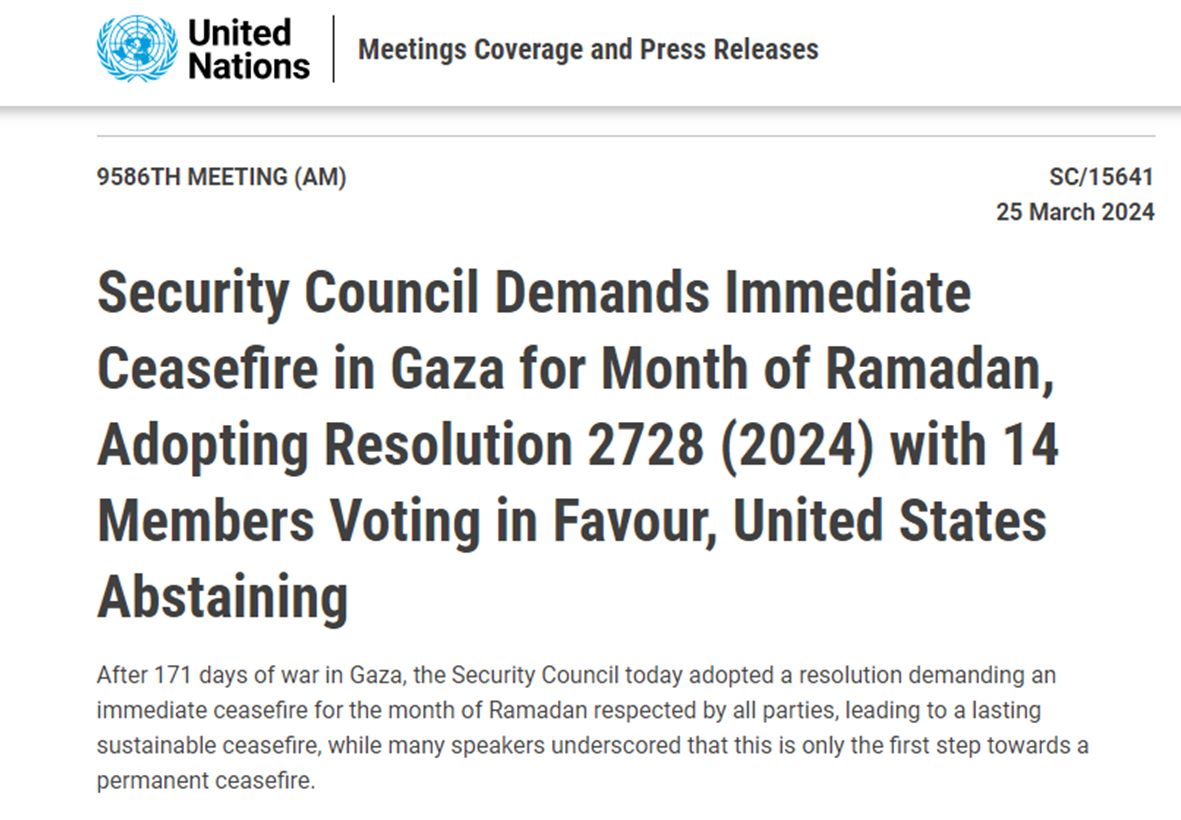 United Nations

Meetings Coverage and Press Releases

9586TH MEETING (AM)

SC/15641
25 March 2024

Security Council Demands Immediate Ceasefire in Gaza for Month of Ramadan, Adopting Resolution 2728 (2024) with 14 Members Voting in Favour, United States Abstaining

After 171 days of war in Gaza, the Security Council today adopted a resolution demanding an immediate ceasefire for the month of Ramadan respected by all parties, leading to a lasting sustainable ceasefire, while many speakers underscored that this is only the first step towards a permanent ceasefire.